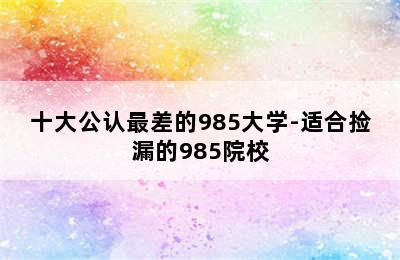 十大公认最差的985大学-适合捡漏的985院校